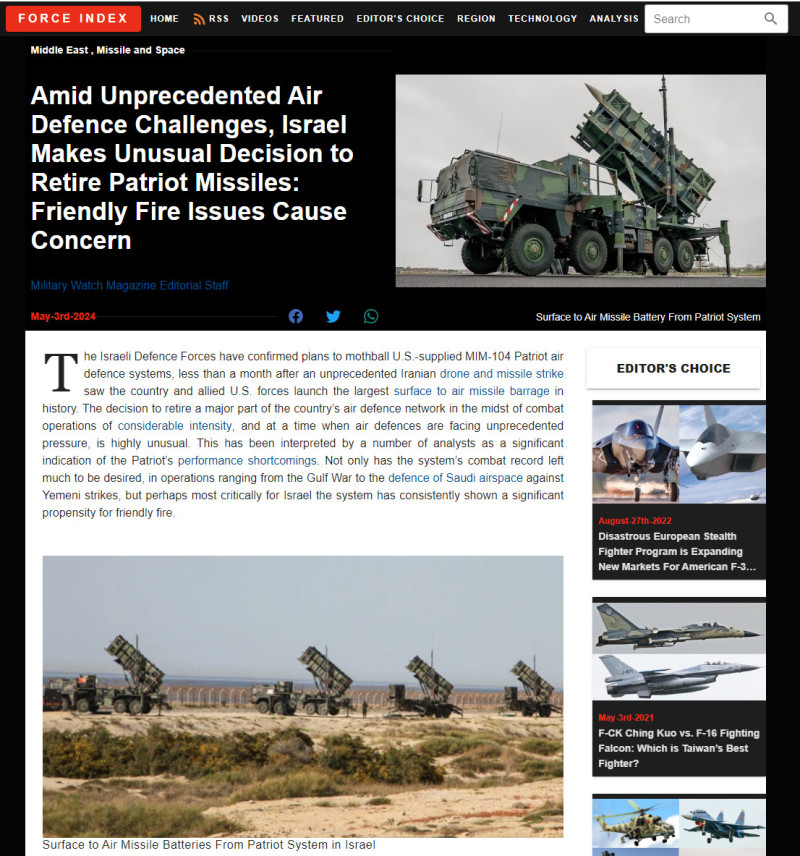 FORCE INDEX HOME RSS VIDEOS FEATURED EDITOR'S CHOICE REGION TECHNOLOGY ANALYSIS Search

Middle East , Missile and Space

Amid Unprecedented Air Defence Challenges, Israel Makes Unusual Decision to Retire Patriot Missiles: Friendly Fire Issues Cause Concern

Military Watch Magazine Editorial Staff

May-3rd-2024

Surface to Air Missile Battery From Patriot System

The Israeli Defence Forces have confirmed plans to mothball U.S.-supplied MIM-104 Patriot air defence systems, less than a month after an unprecedented Iranian drone and missile strike saw the country and allied U.S. forces launch the largest surface to air missile barrage in history. The decision to retire a major part of the country's air defence network in the midst of combat operations of considerable intensity, and at a time when air defences are facing unprecedented pressure, is highly unusual. This has been interpreted by a number of analysts as a significant indication of the Patriot's performance shortcomings. Not only has the system's combat record left much to be desired, in operations ranging from the Gulf War to the defence of Saudi airspace against Yemeni strikes, but perhaps most critically for Israel the system has consistently shown a significant propensity for friendly fire.

Surface to Air Missile Batteries From Patriot System in Israel

EDITOR'S CHOICE

August-27th-2022
Disastrous European Stealth Fighter Program is Expanding New Markets For American F-3...

May-3rd-2021
F-CK Ching Kuo vs. F-16 Fighting Falcon: Which is Taiwan's Best Fighter?